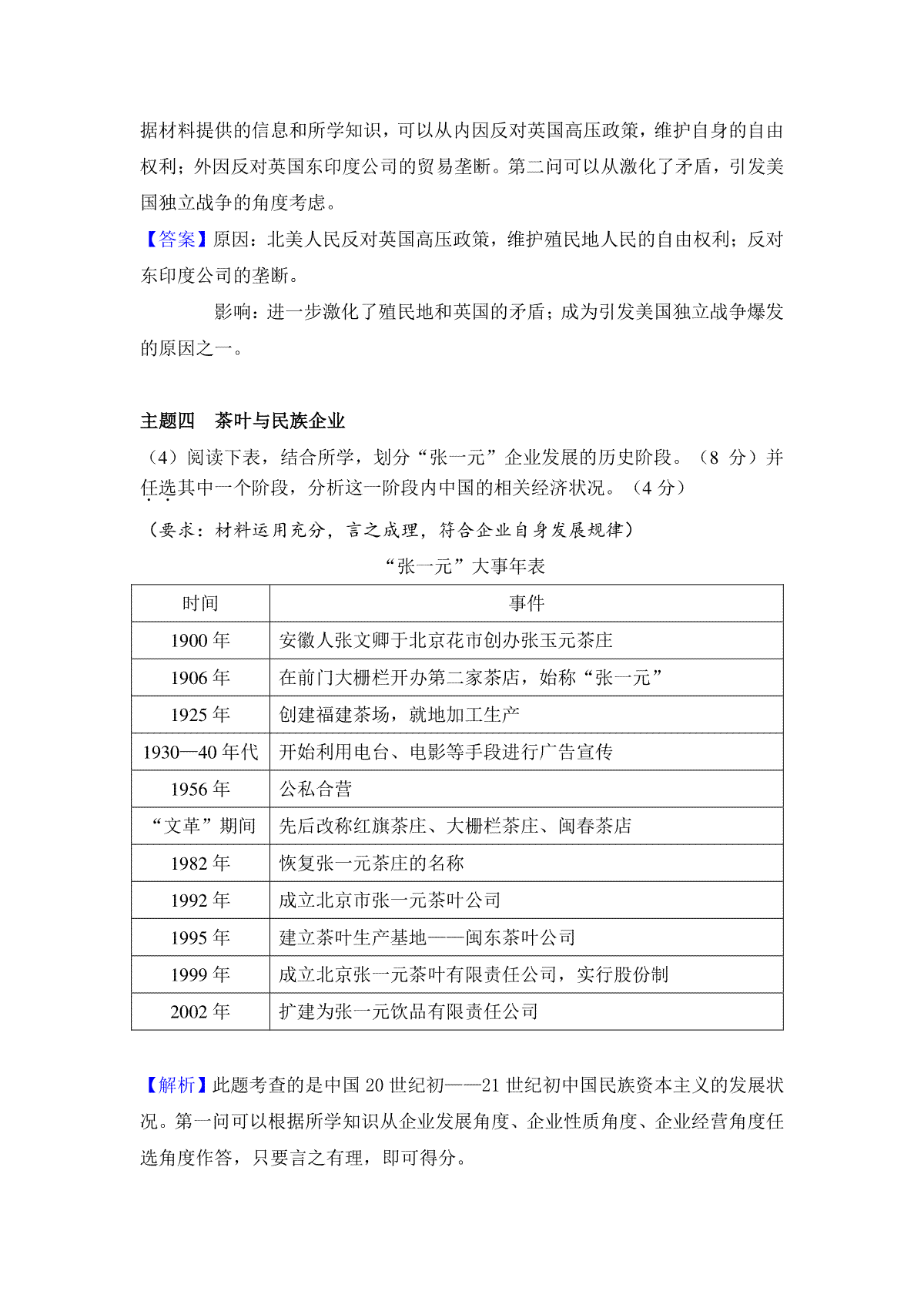 据材料提供的信息和所学知识，可以从内因反对英国高压政策，维护自身的自由权利；外因反对英国东印度公司的贸易垄断。第二问可以从激化了矛盾，引发美国独立战争的角度考虑。

【答案】原因：北美人民反对英国高压政策，维护殖民地人民的自由权利；反对东印度公司的垄断。

影响：进一步激化了殖民地和英国的矛盾；成为引发美国独立战争爆发的原因之一。

主题四　茶叶与民族企业

（4）阅读下表，结合所学，划分“张一元”企业发展的历史阶段。（8 分）并任选其中一个阶段，分析这一阶段内中国的相关经济状况。（4 分）

（要求：材料运用充分，言之成理，符合企业自身发展规律）

“张一元”大事年表

| 时间 | 事件 |
|---|---|
| 1900 年 | 安徽人张文卿于北京花市创办张玉元茶庄 |
| 1906 年 | 在前门大栅栏开办第二家茶店，始称“张一元” |
| 1925 年 | 创建福建茶场，就地加工生产 |
| 1930—40 年代 | 开始利用电台、电影等手段进行广告宣传 |
| 1956 年 | 公私合营 |
| “文革”期间 | 先后改称红旗茶庄、大栅栏茶庄、闽春茶店 |
| 1982 年 | 恢复张一元茶庄的名称 |
| 1992 年 | 成立北京市张一元茶叶公司 |
| 1995 年 | 建立茶叶生产基地——闽东茶叶公司 |
| 1999 年 | 成立北京张一元茶叶有限责任公司，实行股份制 |
| 2002 年 | 扩建为张一元饮品有限责任公司 |

【解析】此题考查的是中国 20 世纪初——21 世纪初中国民族资本主义的发展状况。第一问可以根据所学知识从企业发展角度、企业性质角度、企业经营角度任选角度作答，只要言之有理，即可得分。